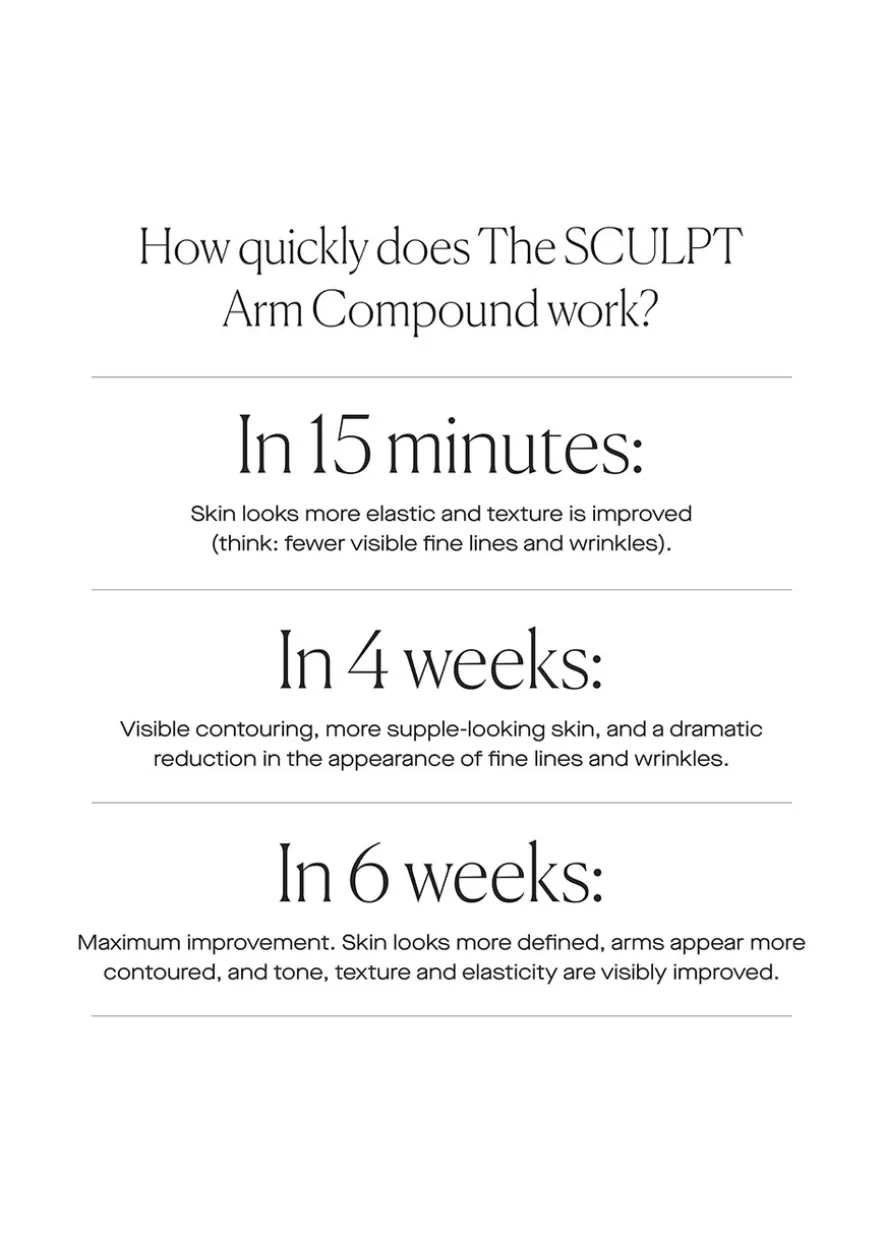 How quickly does The SCULPT Arm Compound work?

In 15 minutes:

Skin looks more elastic and texture is improved (think: fewer visible fine lines and wrinkles).

In 4 weeks:

Visible contouring, more supple-looking skin, and a dramatic reduction in the appearance of fine lines and wrinkles.

In 6 weeks:

Maximum improvement. Skin looks more defined, arms appear more contoured, and tone, texture and elasticity are visibly improved.